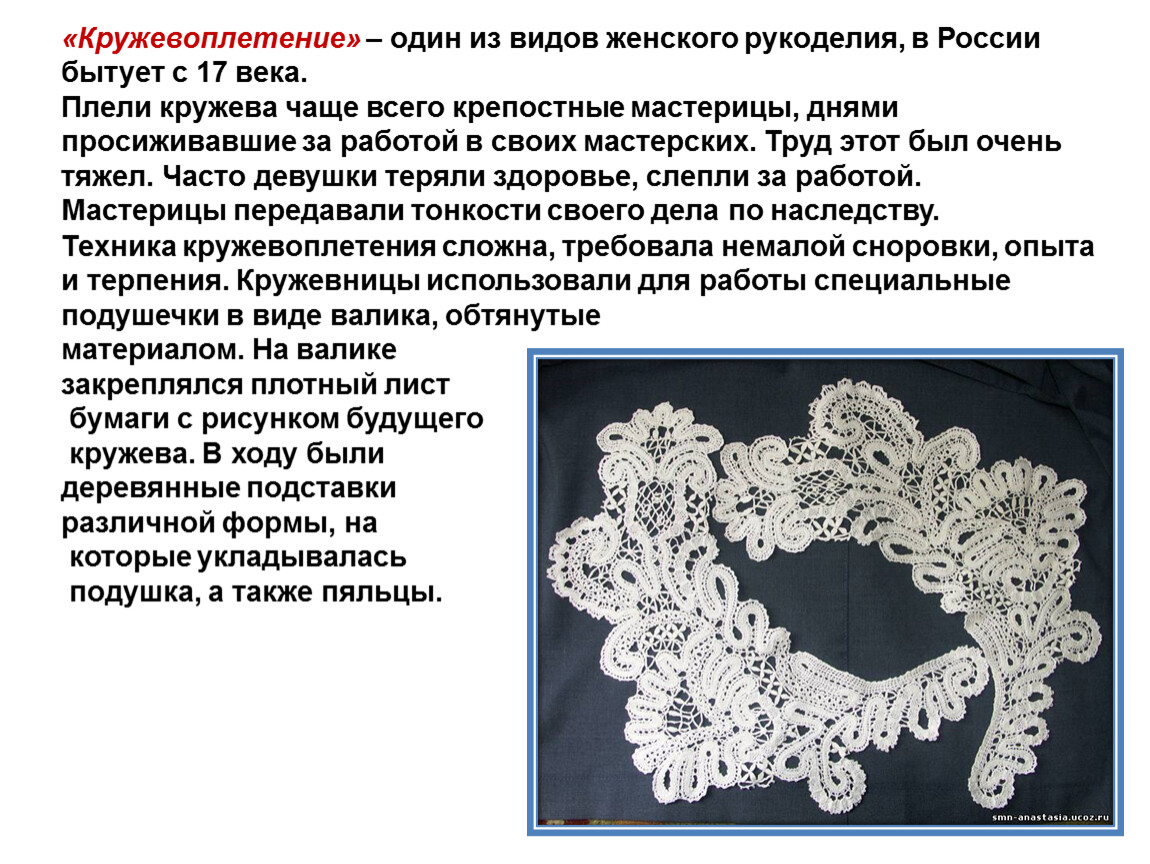 «Кружевоплетение» – один из видов женского рукоделия, в России бытует с 17 века.
Плели кружева чаще всего крепостные мастерицы, днями просиживавшие за работой в своих мастерских. Труд этот был очень тяжел. Часто девушки теряли здоровье, слепли за работой.
Мастерицы передавали тонкости своего дела по наследству.
Техника кружевоплетения сложна, требовала немалой сноровки, опыта и терпения. Кружевницы использовали для работы специальные подушечки в виде валика, обтянутые материалом. На валике закреплялся плотный лист бумаги с рисунком будущего кружева. В ходу были деревянные подставки различной формы, на которые укладывалась подушка, а также пяльцы.

smn-anastasia.ucoz.ru